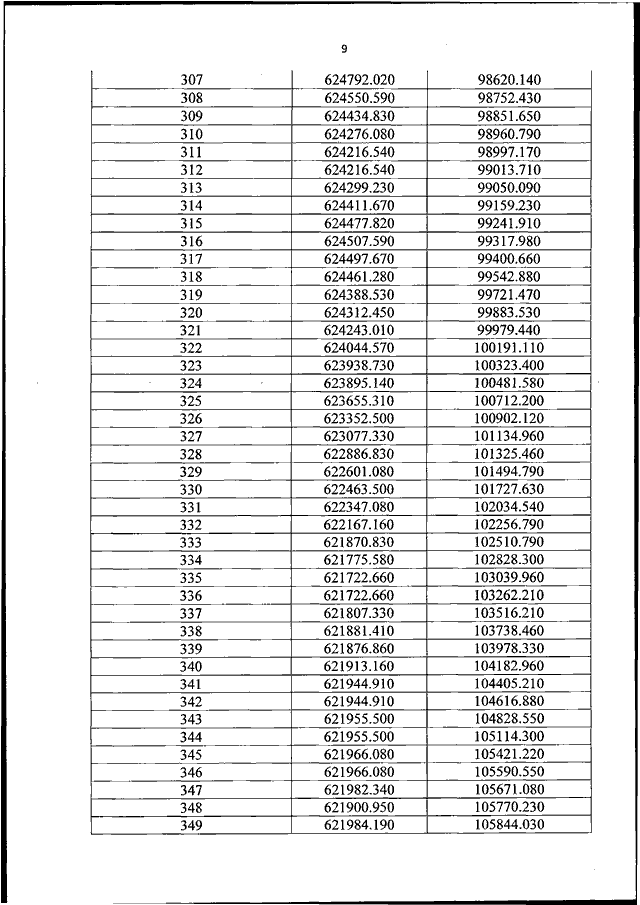 9

| | | |
|---|---|---|
| 307 | 624792.020 | 98620.140 |
| 308 | 624550.590 | 98752.430 |
| 309 | 624434.830 | 98851.650 |
| 310 | 624276.080 | 98960.790 |
| 311 | 624216.540 | 98997.170 |
| 312 | 624216.540 | 99013.710 |
| 313 | 624299.230 | 99050.090 |
| 314 | 624411.670 | 99159.230 |
| 315 | 624477.820 | 99241.910 |
| 316 | 624507.590 | 99317.980 |
| 317 | 624497.670 | 99400.660 |
| 318 | 624461.280 | 99542.880 |
| 319 | 624388.530 | 99721.470 |
| 320 | 624312.450 | 99883.530 |
| 321 | 624243.010 | 99979.440 |
| 322 | 624044.570 | 100191.110 |
| 323 | 623938.730 | 100323.400 |
| 324 | 623895.140 | 100481.580 |
| 325 | 623655.310 | 100712.200 |
| 326 | 623352.500 | 100902.120 |
| 327 | 623077.330 | 101134.960 |
| 328 | 622886.830 | 101325.460 |
| 329 | 622601.080 | 101494.790 |
| 330 | 622463.500 | 101727.630 |
| 331 | 622347.080 | 102034.540 |
| 332 | 622167.160 | 102256.790 |
| 333 | 621870.830 | 102510.790 |
| 334 | 621775.580 | 102828.300 |
| 335 | 621722.660 | 103039.960 |
| 336 | 621722.660 | 103262.210 |
| 337 | 621807.330 | 103516.210 |
| 338 | 621881.410 | 103738.460 |
| 339 | 621876.860 | 103978.330 |
| 340 | 621913.160 | 104182.960 |
| 341 | 621944.910 | 104405.210 |
| 342 | 621944.910 | 104616.880 |
| 343 | 621955.500 | 104828.550 |
| 344 | 621955.500 | 105114.300 |
| 345 | 621966.080 | 105421.220 |
| 346 | 621966.080 | 105590.550 |
| 347 | 621982.340 | 105671.080 |
| 348 | 621900.950 | 105770.230 |
| 349 | 621984.190 | 105844.030 |